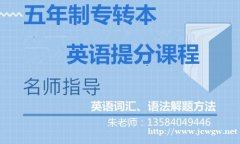 五年制专转本

英语提分课程

名师指导

英语词汇、语法解题方法

朱老师：13584049446

http://www.jcwgw.net